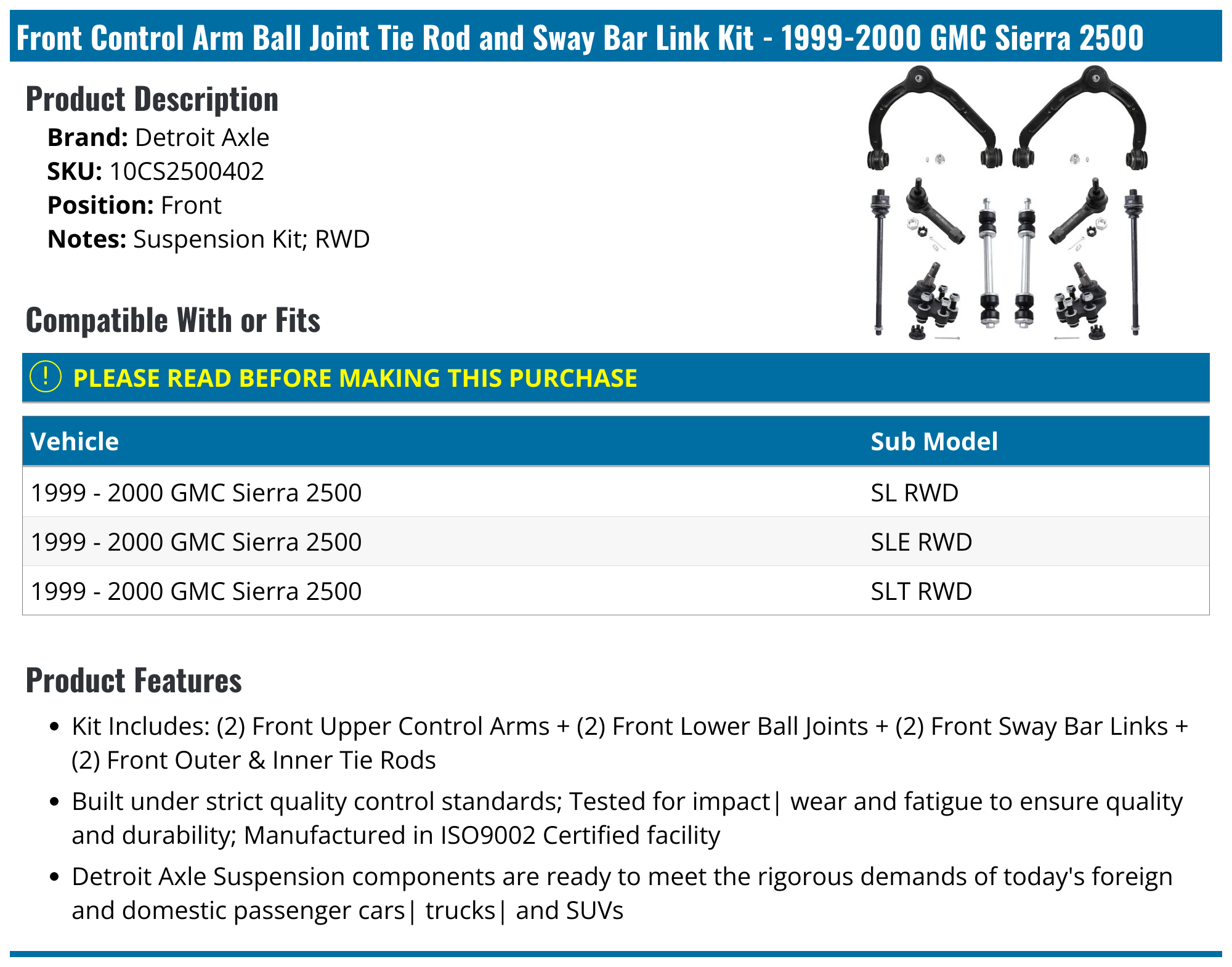 Front Control Arm Ball Joint Tie Rod and Sway Bar Link Kit - 1999-2000 GMC Sierra 2500

Product Description

Brand: Detroit Axle
SKU: 10CS2500402
Position: Front
Notes: Suspension Kit; RWD

Compatible With or Fits

! PLEASE READ BEFORE MAKING THIS PURCHASE

| Vehicle | Sub Model |
|---|---|
| 1999 - 2000 GMC Sierra 2500 | SL RWD |
| 1999 - 2000 GMC Sierra 2500 | SLE RWD |
| 1999 - 2000 GMC Sierra 2500 | SLT RWD |

Product Features

• Kit Includes: (2) Front Upper Control Arms + (2) Front Lower Ball Joints + (2) Front Sway Bar Links + (2) Front Outer & Inner Tie Rods
• Built under strict quality control standards; Tested for impact| wear and fatigue to ensure quality and durability; Manufactured in ISO9002 Certified facility
• Detroit Axle Suspension components are ready to meet the rigorous demands of today's foreign and domestic passenger cars| trucks| and SUVs